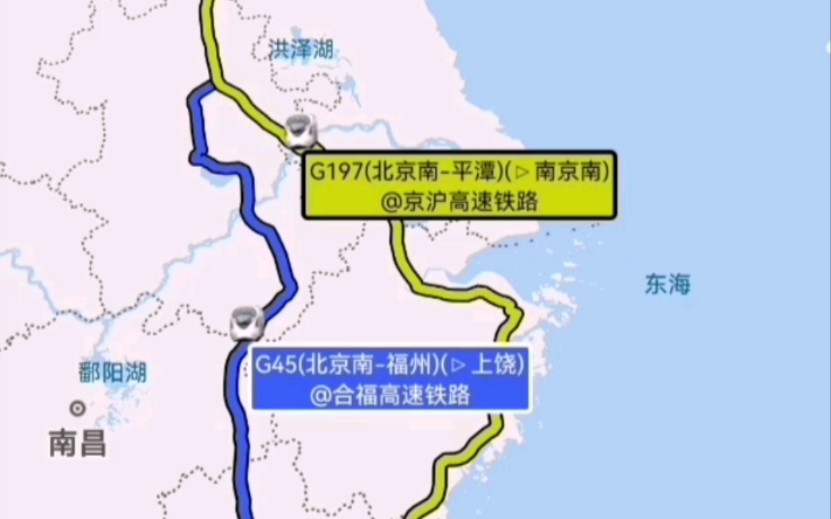 洪泽湖

G197(北京南-平潭)(▷南京南)
@京沪高速铁路

东海

G45(北京南-福州)(▷上饶)
@合福高速铁路

鄱阳湖

南昌